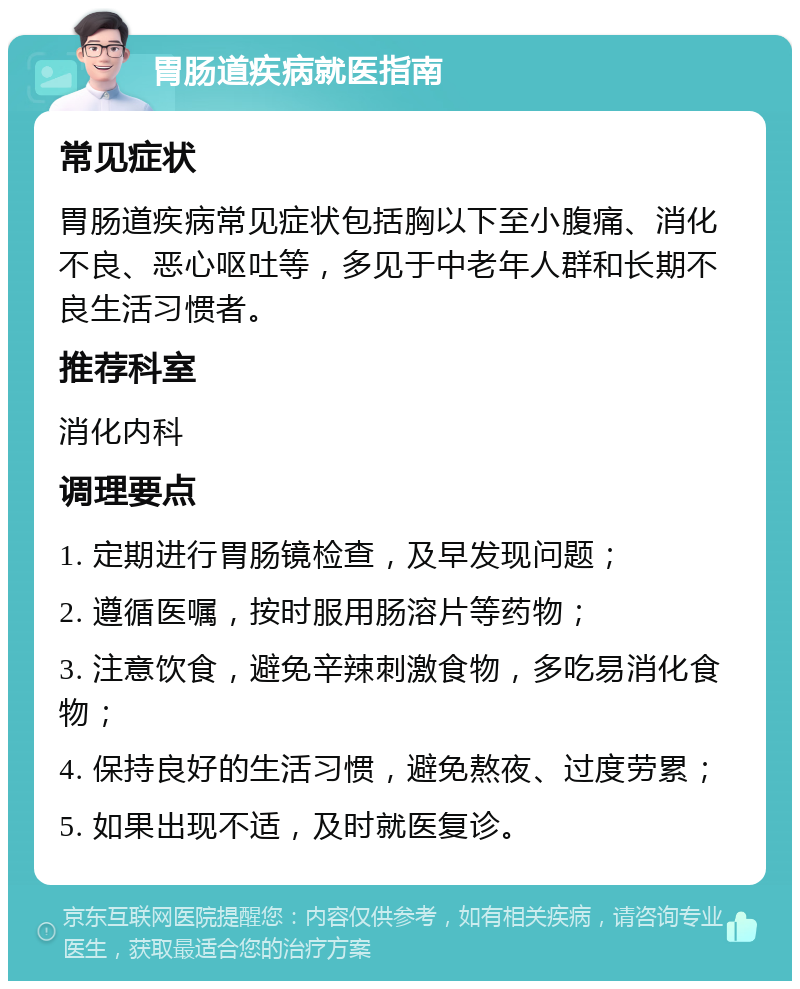 胃肠道疾病就医指南

常见症状

胃肠道疾病常见症状包括胸以下至小腹痛、消化不良、恶心呕吐等，多见于中老年人群和长期不良生活习惯者。

推荐科室

消化内科

调理要点

1. 定期进行胃肠镜检查，及早发现问题；

2. 遵循医嘱，按时服用肠溶片等药物；

3. 注意饮食，避免辛辣刺激食物，多吃易消化食物；

4. 保持良好的生活习惯，避免熬夜、过度劳累；

5. 如果出现不适，及时就医复诊。

京东互联网医院提醒您：内容仅供参考，如有相关疾病，请咨询专业医生，获取最适合您的治疗方案